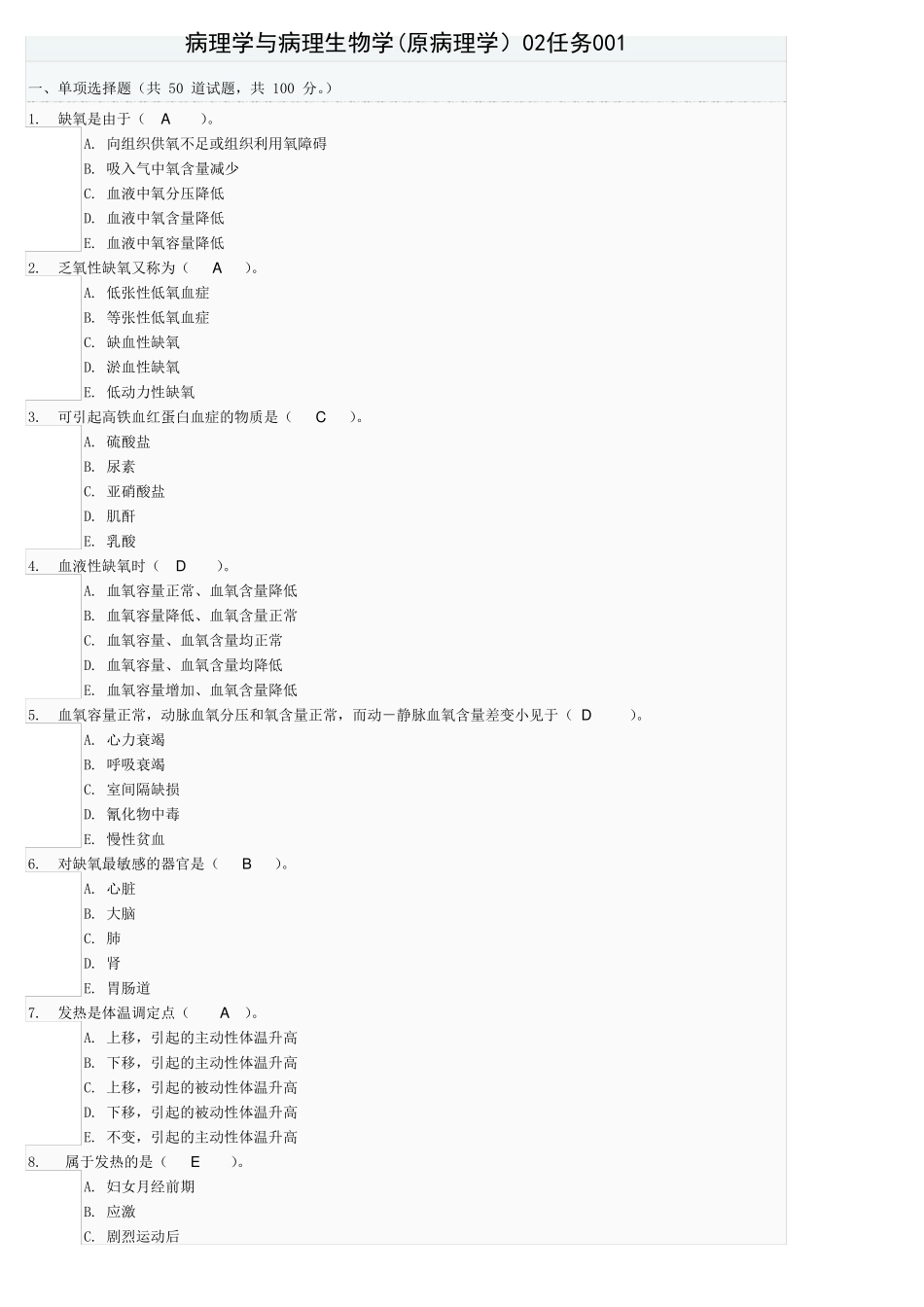 病理学与病理生物学(原病理学）02任务001

一、单项选择题（共 50 道试题，共 100 分。）

1. 缺氧是由于（ A ）。
A. 向组织供氧不足或组织利用氧障碍
B. 吸入气中氧含量减少
C. 血液中氧分压降低
D. 血液中氧含量降低
E. 血液中氧容量降低

2. 乏氧性缺氧又称为（ A ）。
A. 低张性低氧血症
B. 等张性低氧血症
C. 缺血性缺氧
D. 淤血性缺氧
E. 低动力性缺氧

3. 可引起高铁血红蛋白血症的物质是（ C ）。
A. 硫酸盐
B. 尿素
C. 亚硝酸盐
D. 肌酐
E. 乳酸

4. 血液性缺氧时（ D ）。
A. 血氧容量正常、血氧含量降低
B. 血氧容量降低、血氧含量正常
C. 血氧容量、血氧含量均正常
D. 血氧容量、血氧含量均降低
E. 血氧容量增加、血氧含量降低

5. 血氧容量正常，动脉血氧分压和氧含量正常，而动－静脉血氧含量差变小见于（ D ）。
A. 心力衰竭
B. 呼吸衰竭
C. 室间隔缺损
D. 氰化物中毒
E. 慢性贫血

6. 对缺氧最敏感的器官是（ B ）。
A. 心脏
B. 大脑
C. 肺
D. 肾
E. 胃肠道

7. 发热是体温调定点（ A ）。
A. 上移，引起的主动性体温升高
B. 下移，引起的主动性体温升高
C. 上移，引起的被动性体温升高
D. 下移，引起的被动性体温升高
E. 不变，引起的主动性体温升高

8. 属于发热的是（ E ）。
A. 妇女月经前期
B. 应激
C. 剧烈运动后